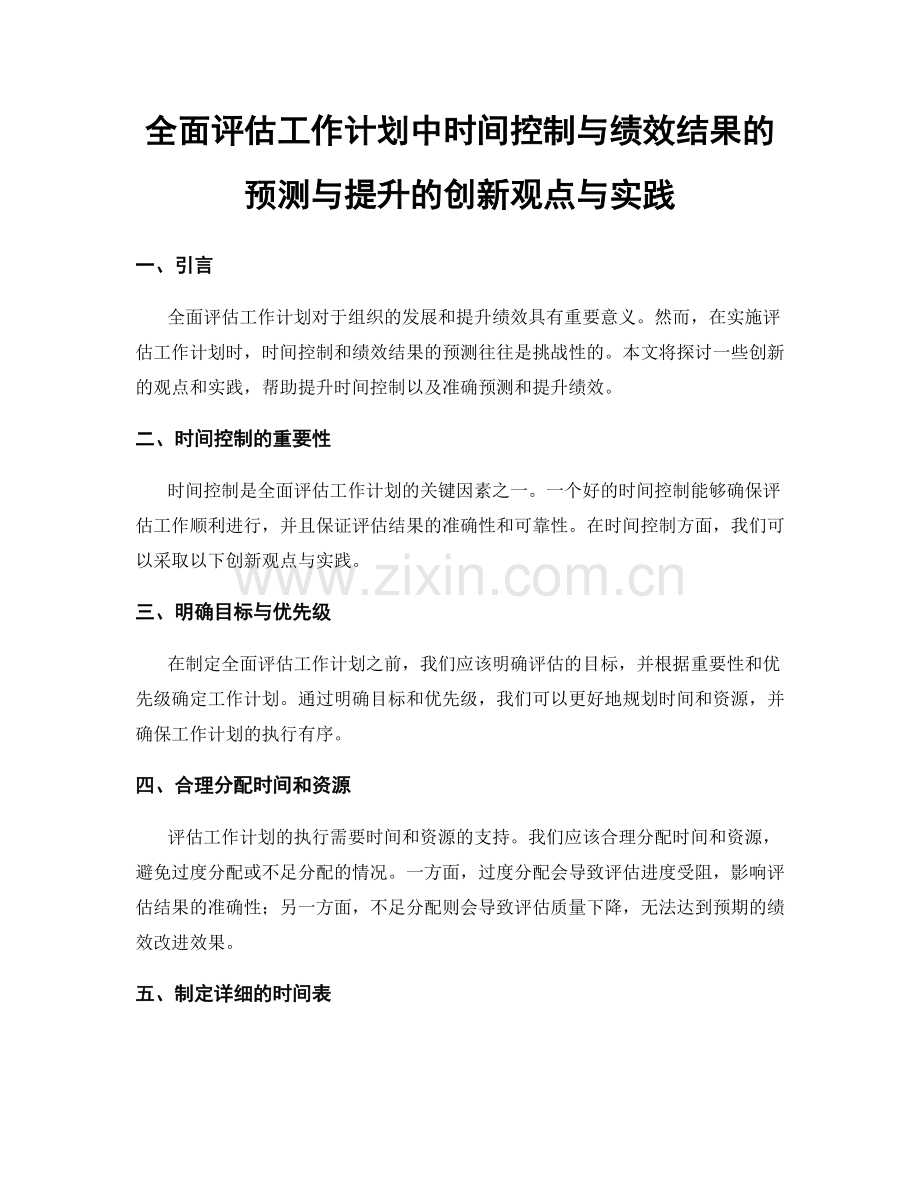 全面评估工作计划中时间控制与绩效结果的预测与提升的创新观点与实践

一、引言

全面评估工作计划对于组织的发展和提升绩效具有重要意义。然而，在实施评估工作计划时，时间控制和绩效结果的预测往往是挑战性的。本文将探讨一些创新的观点和实践，帮助提升时间控制以及准确预测和提升绩效。

二、时间控制的重要性

时间控制是全面评估工作计划的关键因素之一。一个好的时间控制能够确保评估工作顺利进行，并且保证评估结果的准确性和可靠性。在时间控制方面，我们可以采取以下创新观点与实践。

www.zixin.com.cn

三、明确目标与优先级

在制定全面评估工作计划之前，我们应该明确评估的目标，并根据重要性和优先级确定工作计划。通过明确目标和优先级，我们可以更好地规划时间和资源，并确保工作计划的执行有序。

四、合理分配时间和资源

评估工作计划的执行需要时间和资源的支持。我们应该合理分配时间和资源，避免过度分配或不足分配的情况。一方面，过度分配会导致评估进度受阻，影响评估结果的准确性；另一方面，不足分配则会导致评估质量下降，无法达到预期的绩效改进效果。

五、制定详细的时间表